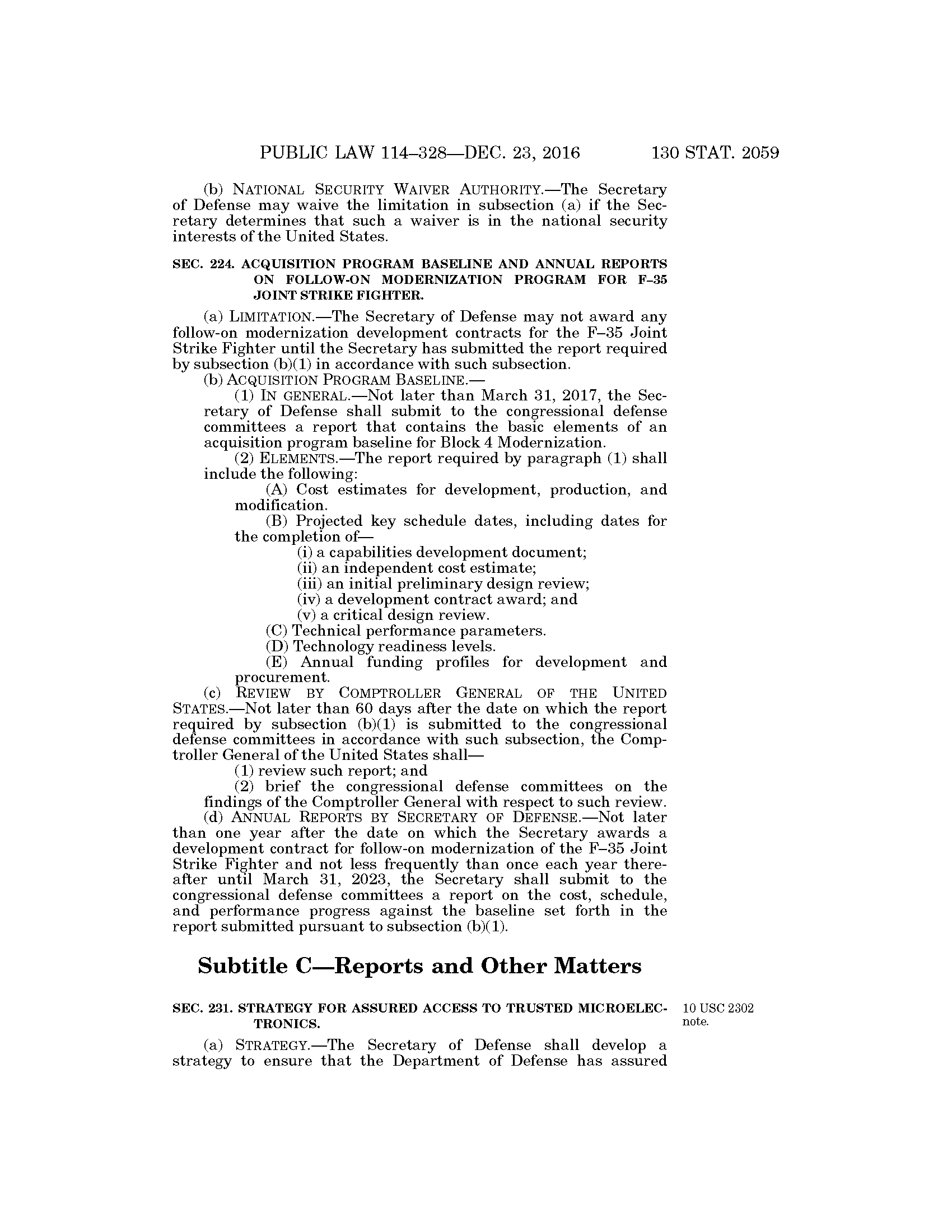 PUBLIC LAW 114–328—DEC. 23, 2016 130 STAT. 2059

(b) NATIONAL SECURITY WAIVER AUTHORITY.—The Secretary of Defense may waive the limitation in subsection (a) if the Secretary determines that such a waiver is in the national security interests of the United States.

SEC. 224. ACQUISITION PROGRAM BASELINE AND ANNUAL REPORTS ON FOLLOW-ON MODERNIZATION PROGRAM FOR F–35 JOINT STRIKE FIGHTER.

(a) LIMITATION.—The Secretary of Defense may not award any follow-on modernization development contracts for the F–35 Joint Strike Fighter until the Secretary has submitted the report required by subsection (b)(1) in accordance with such subsection.

(b) ACQUISITION PROGRAM BASELINE.—

(1) IN GENERAL.—Not later than March 31, 2017, the Secretary of Defense shall submit to the congressional defense committees a report that contains the basic elements of an acquisition program baseline for Block 4 Modernization.

(2) ELEMENTS.—The report required by paragraph (1) shall include the following:

(A) Cost estimates for development, production, and modification.

(B) Projected key schedule dates, including dates for the completion of—

(i) a capabilities development document;

(ii) an independent cost estimate;

(iii) an initial preliminary design review;

(iv) a development contract award; and

(v) a critical design review.

(C) Technical performance parameters.

(D) Technology readiness levels.

(E) Annual funding profiles for development and procurement.

(c) REVIEW BY COMPTROLLER GENERAL OF THE UNITED STATES.—Not later than 60 days after the date on which the report required by subsection (b)(1) is submitted to the congressional defense committees in accordance with such subsection, the Comptroller General of the United States shall—

(1) review such report; and

(2) brief the congressional defense committees on the findings of the Comptroller General with respect to such review.

(d) ANNUAL REPORTS BY SECRETARY OF DEFENSE.—Not later than one year after the date on which the Secretary awards a development contract for follow-on modernization of the F–35 Joint Strike Fighter and not less frequently than once each year thereafter until March 31, 2023, the Secretary shall submit to the congressional defense committees a report on the cost, schedule, and performance progress against the baseline set forth in the report submitted pursuant to subsection (b)(1).

Subtitle C—Reports and Other Matters

SEC. 231. STRATEGY FOR ASSURED ACCESS TO TRUSTED MICROELECTRONICS.

10 USC 2302 note.

(a) STRATEGY.—The Secretary of Defense shall develop a strategy to ensure that the Department of Defense has assured